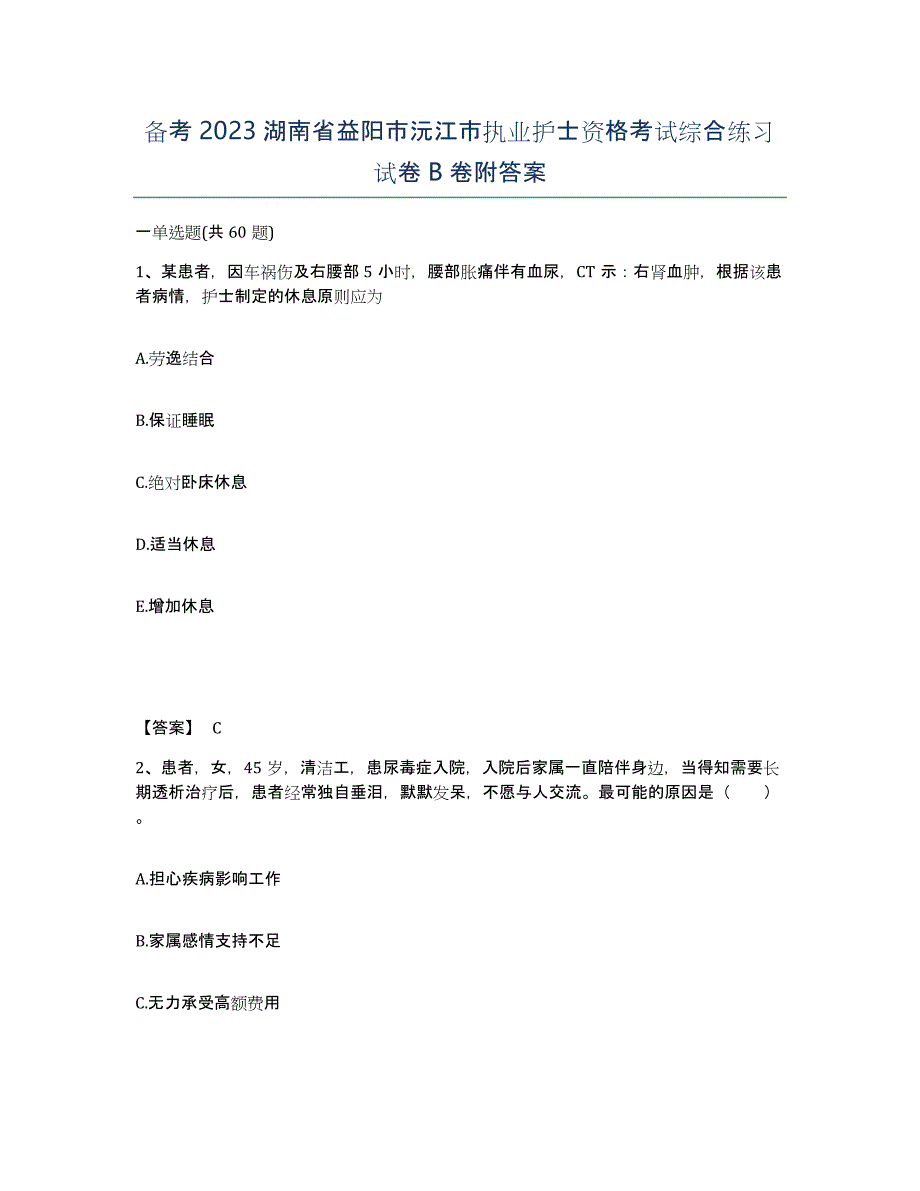 备考 2023 湖南省益阳市沅江市执业护士资格考试综合练习试卷 B 卷附答案

一单选题(共 60 题)

1、某患者，因车祸伤及右腰部 5 小时，腰部胀痛伴有血尿，CT 示：右肾血肿，根据该患者病情，护士制定的休息原则应为

A.劳逸结合

B.保证睡眠

C.绝对卧床休息

D.适当休息

E.增加休息

【答案】 C

2、患者，女，45 岁，清洁工，患尿毒症入院，入院后家属一直陪伴身边，当得知需要长期透析治疗后，患者经常独自垂泪，默默发呆，不愿与人交流。最可能的原因是（　　）。

A.担心疾病影响工作

B.家属感情支持不足

C.无力承受高额费用